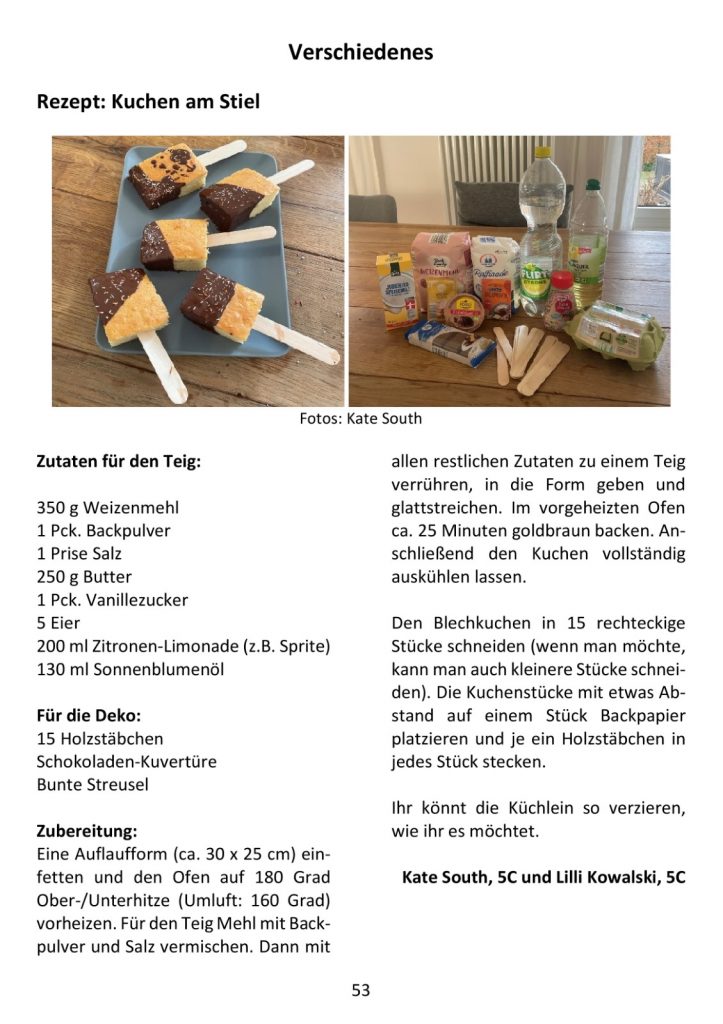 Verschiedenes

Rezept: Kuchen am Stiel

Fotos: Kate South

Zutaten für den Teig:

350 g Weizenmehl
1 Pck. Backpulver
1 Prise Salz
250 g Butter
1 Pck. Vanillezucker
5 Eier
200 ml Zitronen-Limonade (z.B. Sprite)
130 ml Sonnenblumenöl

Für die Deko:
15 Holzstäbchen
Schokoladen-Kuvertüre
Bunte Streusel

Zubereitung:
Eine Auflaufform (ca. 30 x 25 cm) einfetten und den Ofen auf 180 Grad Ober-/Unterhitze (Umluft: 160 Grad) vorheizen. Für den Teig Mehl mit Backpulver und Salz vermischen. Dann mit allen restlichen Zutaten zu einem Teig verrühren, in die Form geben und glattstreichen. Im vorgeheizten Ofen ca. 25 Minuten goldbraun backen. Anschließend den Kuchen vollständig auskühlen lassen.

Den Blechkuchen in 15 rechteckige Stücke schneiden (wenn man möchte, kann man auch kleinere Stücke schneiden). Die Kuchenstücke mit etwas Abstand auf einem Stück Backpapier platzieren und je ein Holzstäbchen in jedes Stück stecken.

Ihr könnt die Küchlein so verzieren, wie ihr es möchtet.

Kate South, 5C und Lilli Kowalski, 5C

53